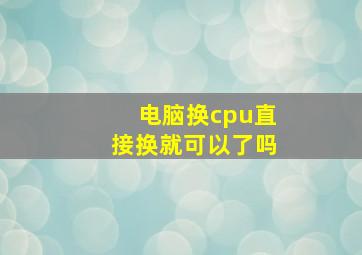 电脑换cpu直接换就可以了吗